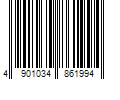 4 901034 861994